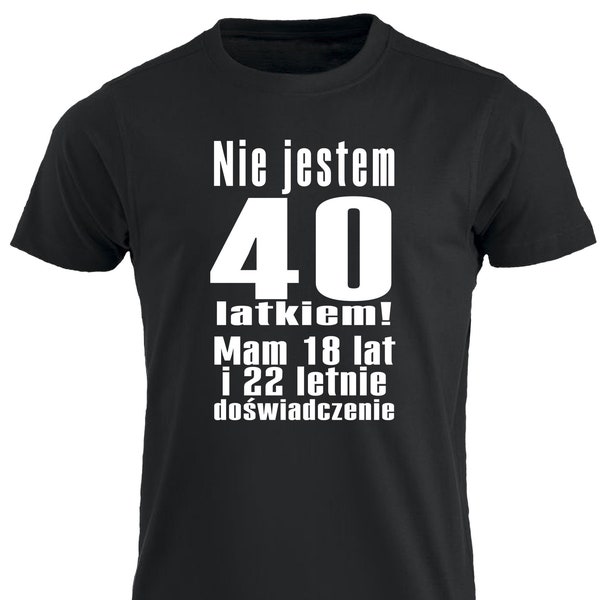 Nie jestem
40
latkiem!
Mam 18 lat
i 22 letnie
doświadczenie